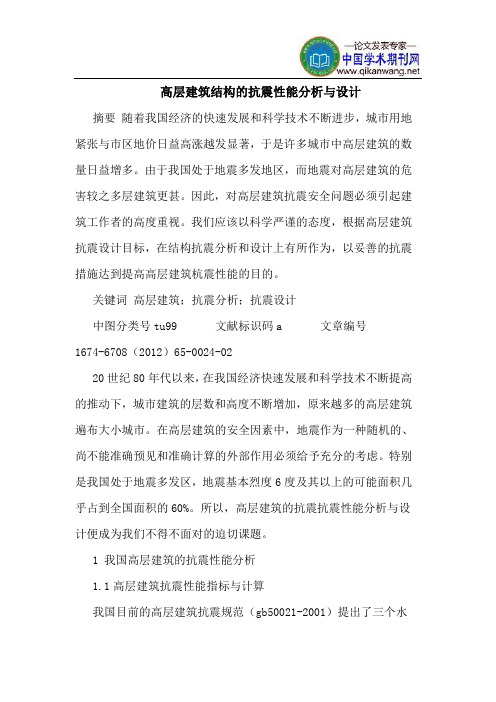 —论文发表专家—
中国学术期刊网
www.qikanwang.net

高层建筑结构的抗震性能分析与设计

摘要 随着我国经济的快速发展和科学技术不断进步，城市用地紧张与市区地价日益高涨越发显著，于是许多城市中高层建筑的数量日益增多。由于我国处于地震多发地区，而地震对高层建筑的危害较之多层建筑更甚。因此，对高层建筑抗震安全问题必须引起建筑工作者的高度重视。我们应该以科学严谨的态度，根据高层建筑抗震设计目标，在结构抗震分析和设计上有所作为，以妥善的抗震措施达到提高高层建筑杭震性能的目的。

关键词 高层建筑；抗震分析；抗震设计

中图分类号 tu99 文献标识码 a 文章编号 1674-6708（2012）65-0024-02

20 世纪 80 年代以来，在我国经济快速发展和科学技术不断提高的推动下，城市建筑的层数和高度不断增加，原来越多的高层建筑遍布大小城市。在高层建筑的安全因素中，地震作为一种随机的、尚不能准确预见和准确计算的外部作用必须给予充分的考虑。特别是我国处于地震多发区，地震基本烈度 6 度及其以上的可能面积几乎占到全国面积的 60%。所以，高层建筑的抗震抗震性能分析与设计便成为我们不得不面对的迫切课题。

1 我国高层建筑的抗震性能分析

1.1 高层建筑抗震性能指标与计算

我国目前的高层建筑抗震规范（gb50021-2001）提出了三个水